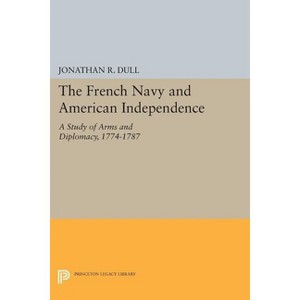 JONATHAN R. DULL

The French Navy and American Independence

A Study of Arms and Diplomacy, 1774-1787

PRINCETON LEGACY LIBRARY